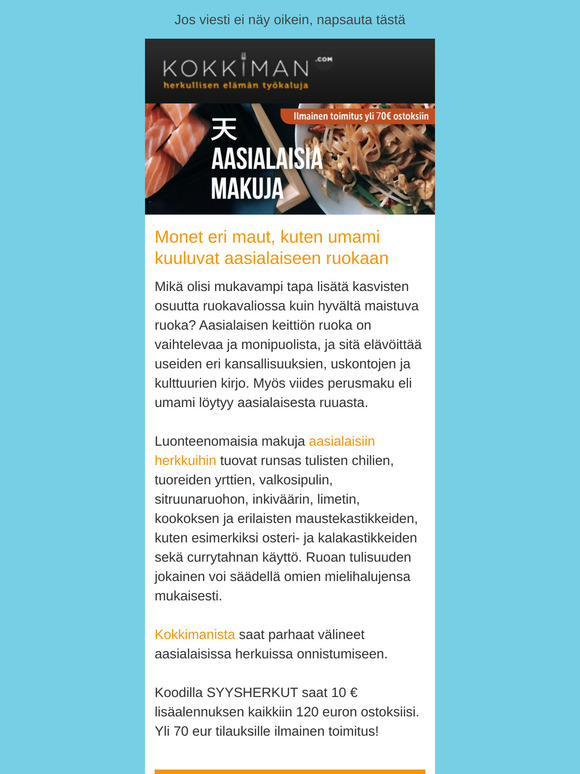 Jos viesti ei näy oikein, napsauta tästä

KOKKIMAN .COM
herkullisen elämän työkaluja

Ilmainen toimitus yli 70€ ostoksiin

天
AASIALAISIA MAKUJA

Monet eri maut, kuten umami kuuluvat aasialaiseen ruokaan

Mikä olisi mukavampi tapa lisätä kasvisten osuutta ruokavaliossa kuin hyvältä maistuva ruoka? Aasialaisen keittiön ruoka on vaihtelevaa ja monipuolista, ja sitä elävöittää useiden eri kansallisuuksien, uskontojen ja kulttuurien kirjo. Myös viides perusmaku eli umami löytyy aasialaisesta ruuasta.

Luonteenomaisia makuja aasialaisiin herkkuihin tuovat runsas tulisten chilien, tuoreiden yrttien, valkosipulin, sitruunaruohon, inkiväärin, limetin, kookoksen ja erilaisten maustekastikkeiden, kuten esimerkiksi osteri- ja kalakastikkeiden sekä currytahnan käyttö. Ruoan tulisuuden jokainen voi säädellä omien mielihalujensa mukaisesti.

Kokkimanista saat parhaat välineet aasialaisissa herkuissa onnistumiseen.

Koodilla SYYSHERKUT saat 10 € lisäalennuksen kaikkiin 120 euron ostoksiisi. Yli 70 eur tilauksille ilmainen toimitus!